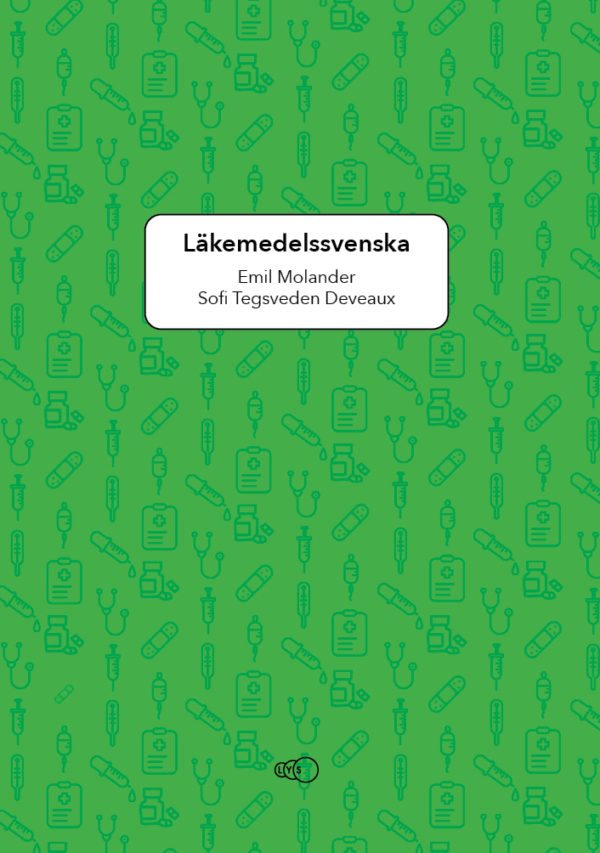 Läkemedelssvenska

Emil Molander
Sofi Tegsveden Deveaux

LYS